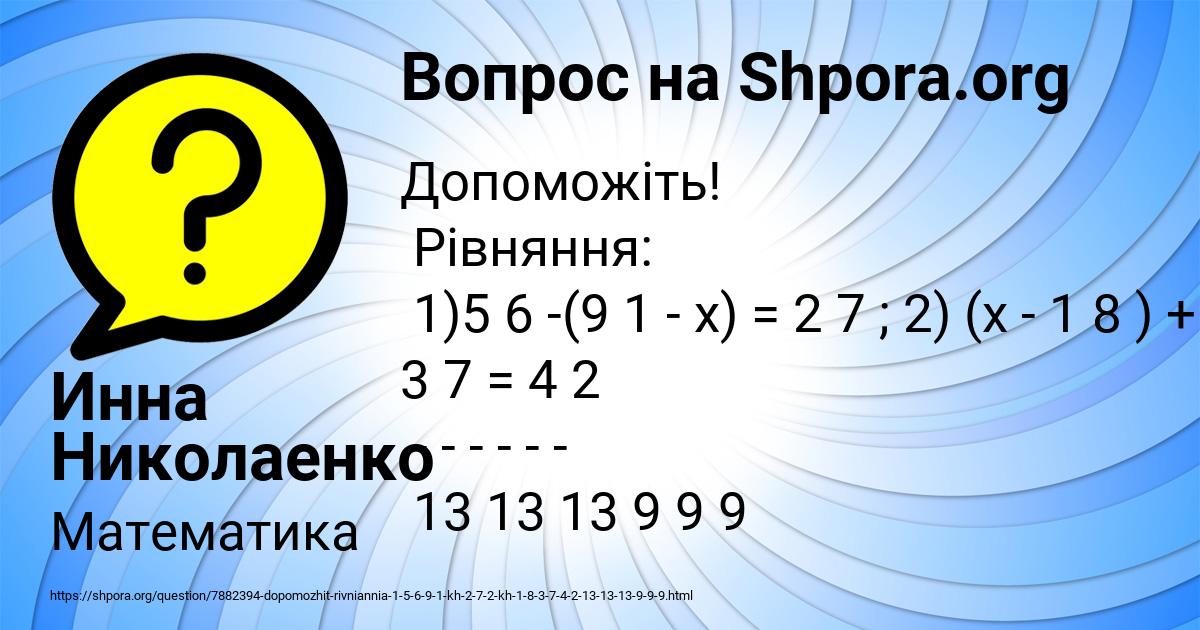 Вопрос на Shpora.org

Допоможіть!
Рівняння:
1)5 6 -(9 1 - x) = 2 7 ; 2) (x - 1 8 ) + 3 7 = 4 2
- - - - -
13 13 13 9 9 9

Инна Николаенко

Математика

https://shpora.org/question/7882394-dopomozhit-rivniannia-1-5-6-9-1-kh-2-7-2-kh-1-8-3-7-4-2-13-13-13-9-9-9.html